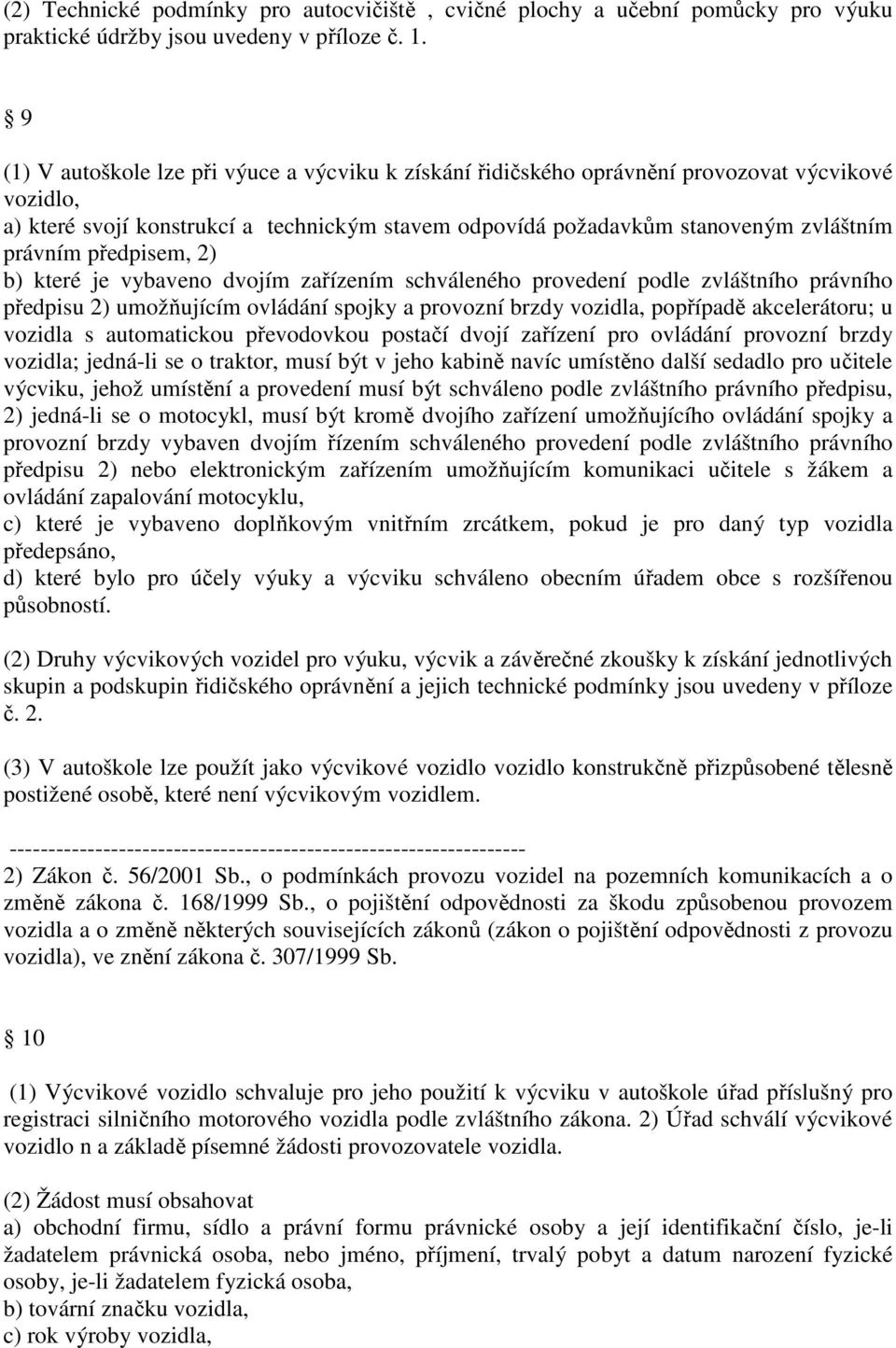 (2) Technické podmínky pro autocvičiště , cvičné plochy a učební pomůcky pro výuku praktické údržby jsou uvedeny v příloze č. 1.

§ 9

(1) V autoškole lze při výuce a výcviku k získání řidičského oprávnění provozovat výcvikové vozidlo,
a) které svojí konstrukcí a technickým stavem odpovídá požadavkům stanoveným zvláštním právním předpisem, 2)
b) které je vybaveno dvojím zařízením schváleného provedení podle zvláštního právního předpisu 2) umožňujícím ovládání spojky a provozní brzdy vozidla, popřípadě akcelerátoru; u vozidla s automatickou převodovkou postačí dvojí zařízení pro ovládání provozní brzdy vozidla; jedná-li se o traktor, musí být v jeho kabině navíc umístěno další sedadlo pro učitele výcviku, jehož umístění a provedení musí být schváleno podle zvláštního právního předpisu, 2) jedná-li se o motocykl, musí být kromě dvojího zařízení umožňujícího ovládání spojky a provozní brzdy vybaven dvojím řízením schváleného provedení podle zvláštního právního předpisu 2) nebo elektronickým zařízením umožňujícím komunikaci učitele s žákem a ovládání zapalování motocyklu,
c) které je vybaveno doplňkovým vnitřním zrcátkem, pokud je pro daný typ vozidla předepsáno,
d) které bylo pro účely výuky a výcviku schváleno obecním úřadem obce s rozšířenou působností.

(2) Druhy výcvikových vozidel pro výuku, výcvik a závěrečné zkoušky k získání jednotlivých skupin a podskupin řidičského oprávnění a jejich technické podmínky jsou uvedeny v příloze č. 2.

(3) V autoškole lze použít jako výcvikové vozidlo vozidlo konstrukčně přizpůsobené tělesně postižené osobě, které není výcvikovým vozidlem.

------------------------------------------------------------------
2) Zákon č. 56/2001 Sb., o podmínkách provozu vozidel na pozemních komunikacích a o změně zákona č. 168/1999 Sb., o pojištění odpovědnosti za škodu způsobenou provozem vozidla a o změně některých souvisejících zákonů (zákon o pojištění odpovědnosti z provozu vozidla), ve znění zákona č. 307/1999 Sb.

§ 10

(1) Výcvikové vozidlo schvaluje pro jeho použití k výcviku v autoškole úřad příslušný pro registraci silničního motorového vozidla podle zvláštního zákona. 2) Úřad schválí výcvikové vozidlo n a základě písemné žádosti provozovatele vozidla.

(2) Žádost musí obsahovat
a) obchodní firmu, sídlo a právní formu právnické osoby a její identifikační číslo, je-li žadatelem právnická osoba, nebo jméno, příjmení, trvalý pobyt a datum narození fyzické osoby, je-li žadatelem fyzická osoba,
b) tovární značku vozidla,
c) rok výroby vozidla,